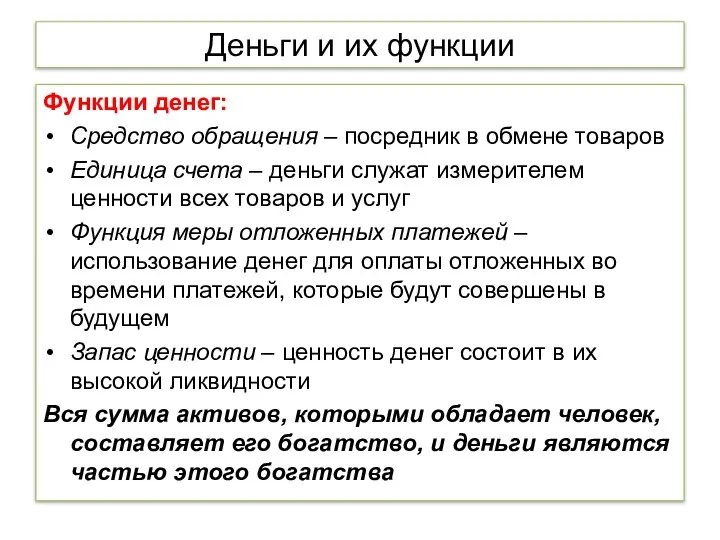 Деньги и их функции

Функции денег:

• Средство обращения – посредник в обмене товаров
• Единица счета – деньги служат измерителем ценности всех товаров и услуг
• Функция меры отложенных платежей – использование денег для оплаты отложенных во времени платежей, которые будут совершены в будущем
• Запас ценности – ценность денег состоит в их высокой ликвидности

Вся сумма активов, которыми обладает человек, составляет его богатство, и деньги являются частью этого богатства